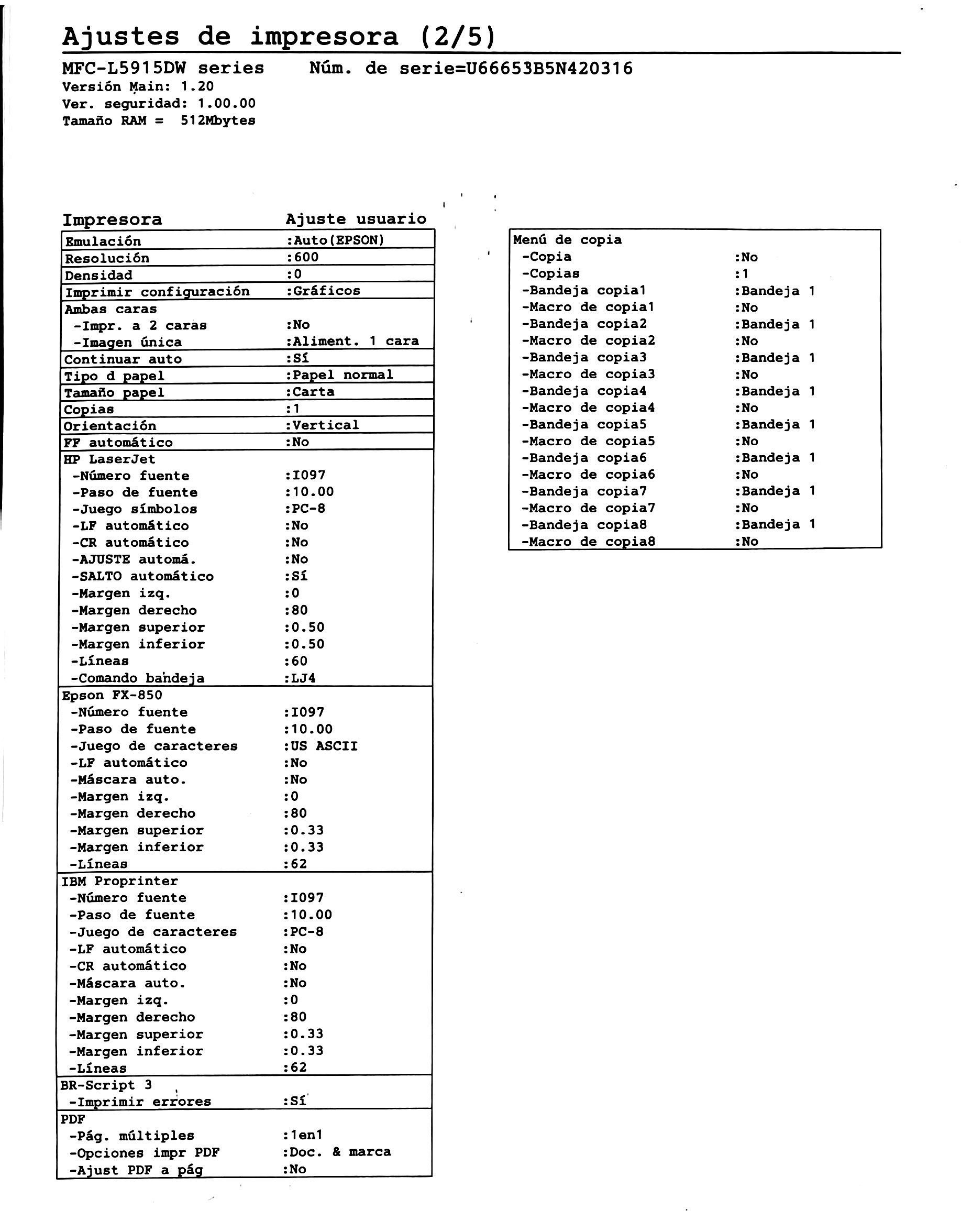 Ajustes de impresora (2/5)

MFC-L5915DW series    Núm. de serie=U66653B5N420316
Versión Main: 1.20
Ver. seguridad: 1.00.00
Tamaño RAM = 512Mbytes

Impresora    Ajuste usuario
Emulación :Auto(EPSON)
Resolución :600
Densidad :0
Imprimir configuración :Gráficos
Ambas caras
-Impr. a 2 caras :No
-Imagen única :Aliment. 1 cara
Continuar auto :Sí
Tipo d papel :Papel normal
Tamaño papel :Carta
Copias :1
Orientación :Vertical
FF automático :No
HP LaserJet
-Número fuente :I097
-Paso de fuente :10.00
-Juego símbolos :PC-8
-LF automático :No
-CR automático :No
-AJUSTE automá. :No
-SALTO automático :Sí
-Margen izq. :0
-Margen derecho :80
-Margen superior :0.50
-Margen inferior :0.50
-Líneas :60
-Comando bandeja :LJ4
Epson FX-850
-Número fuente :I097
-Paso de fuente :10.00
-Juego de caracteres :US ASCII
-LF automático :No
-Máscara auto. :No
-Margen izq. :0
-Margen derecho :80
-Margen superior :0.33
-Margen inferior :0.33
-Líneas :62
IBM Proprinter
-Número fuente :I097
-Paso de fuente :10.00
-Juego de caracteres :PC-8
-LF automático :No
-CR automático :No
-Máscara auto. :No
-Margen izq. :0
-Margen derecho :80
-Margen superior :0.33
-Margen inferior :0.33
-Líneas :62
BR-Script 3
-Imprimir errores :Sí
PDF
-Pág. múltiples :1en1
-Opciones impr PDF :Doc. & marca
-Ajust PDF a pág :No

Menú de copia
-Copia :No
-Copias :1
-Bandeja copia1 :Bandeja 1
-Macro de copia1 :No
-Bandeja copia2 :Bandeja 1
-Macro de copia2 :No
-Bandeja copia3 :Bandeja 1
-Macro de copia3 :No
-Bandeja copia4 :Bandeja 1
-Macro de copia4 :No
-Bandeja copia5 :Bandeja 1
-Macro de copia5 :No
-Bandeja copia6 :Bandeja 1
-Macro de copia6 :No
-Bandeja copia7 :Bandeja 1
-Macro de copia7 :No
-Bandeja copia8 :Bandeja 1
-Macro de copia8 :No